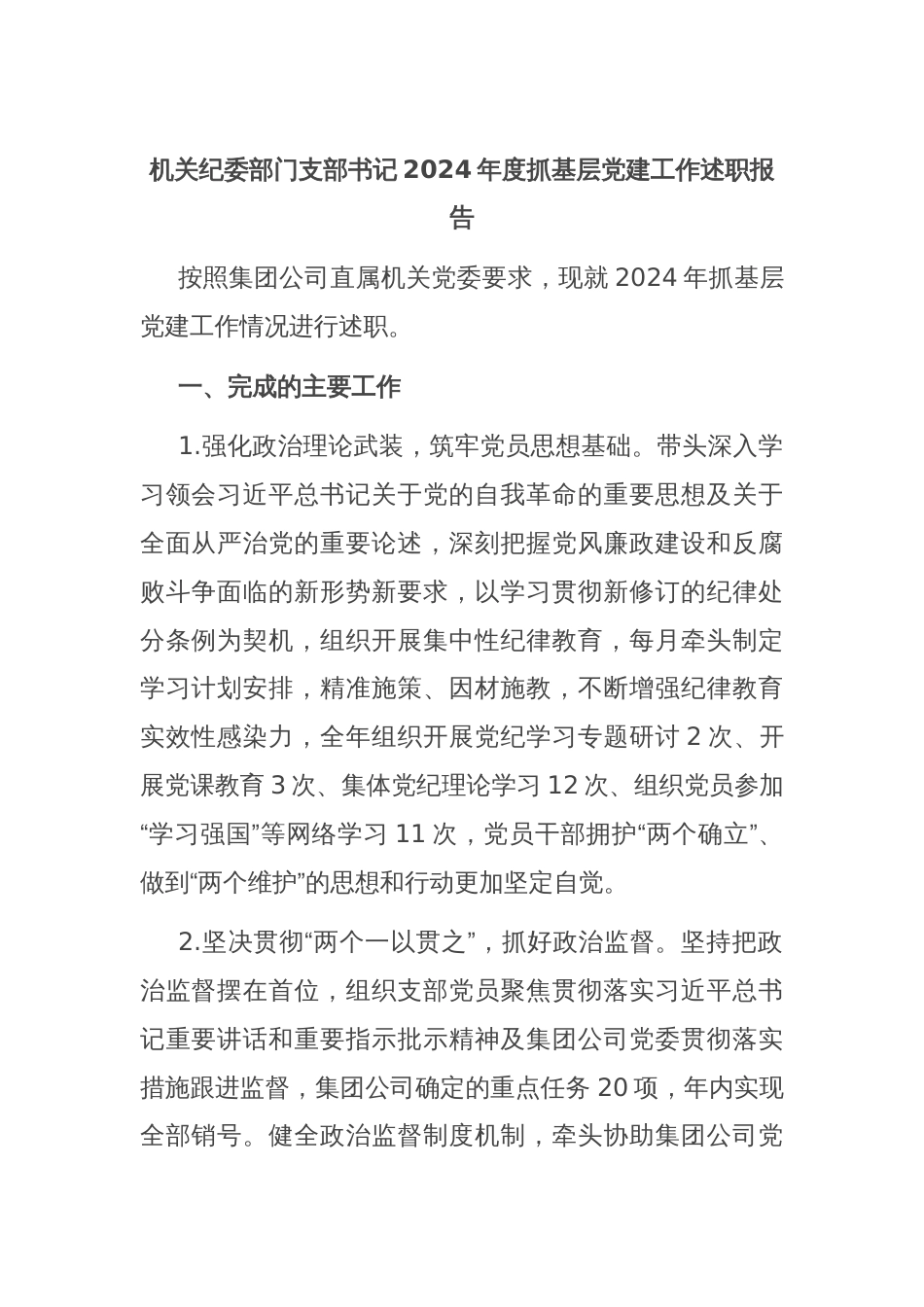 机关纪委部门支部书记2024年度抓基层党建工作述职报告

按照集团公司直属机关党委要求，现就2024年抓基层党建工作情况进行述职。

一、完成的主要工作

1.强化政治理论武装，筑牢党员思想基础。带头深入学习领会习近平总书记关于党的自我革命的重要思想及关于全面从严治党的重要论述，深刻把握党风廉政建设和反腐败斗争面临的新形势新要求，以学习贯彻新修订的纪律处分条例为契机，组织开展集中性纪律教育，每月牵头制定学习计划安排，精准施策、因材施教，不断增强纪律教育实效性感染力，全年组织开展党纪学习专题研讨2次、开展党课教育3次、集体党纪理论学习12次、组织党员参加“学习强国”等网络学习11次，党员干部拥护“两个确立”、做到“两个维护”的思想和行动更加坚定自觉。

2.坚决贯彻“两个一以贯之”，抓好政治监督。坚持把政治监督摆在首位，组织支部党员聚焦贯彻落实习近平总书记重要讲话和重要指示批示精神及集团公司党委贯彻落实措施跟进监督，集团公司确定的重点任务20项，年内实现全部销号。健全政治监督制度机制，牵头协助集团公司党